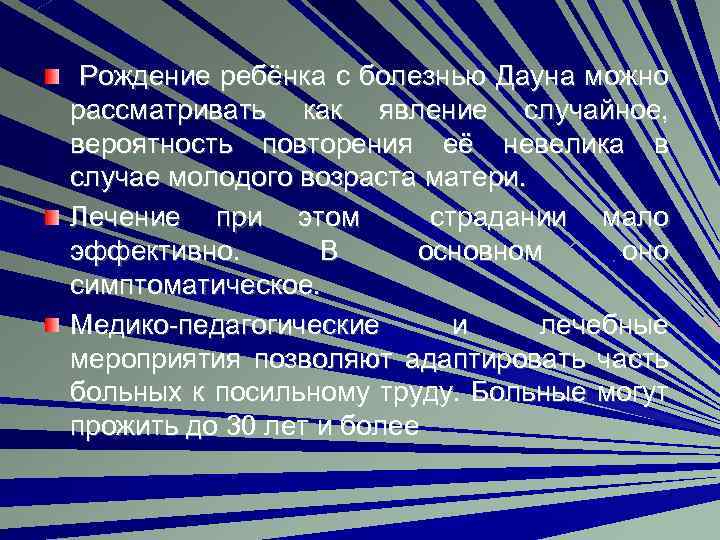 Рождение ребёнка с болезнью Дауна можно рассматривать как явление случайное, вероятность повторения её невелика в случае молодого возраста матери.

Лечение при этом страдании мало эффективно. В основном оно симптоматическое.

Медико-педагогические и лечебные мероприятия позволяют адаптировать часть больных к посильному труду. Больные могут прожить до 30 лет и более